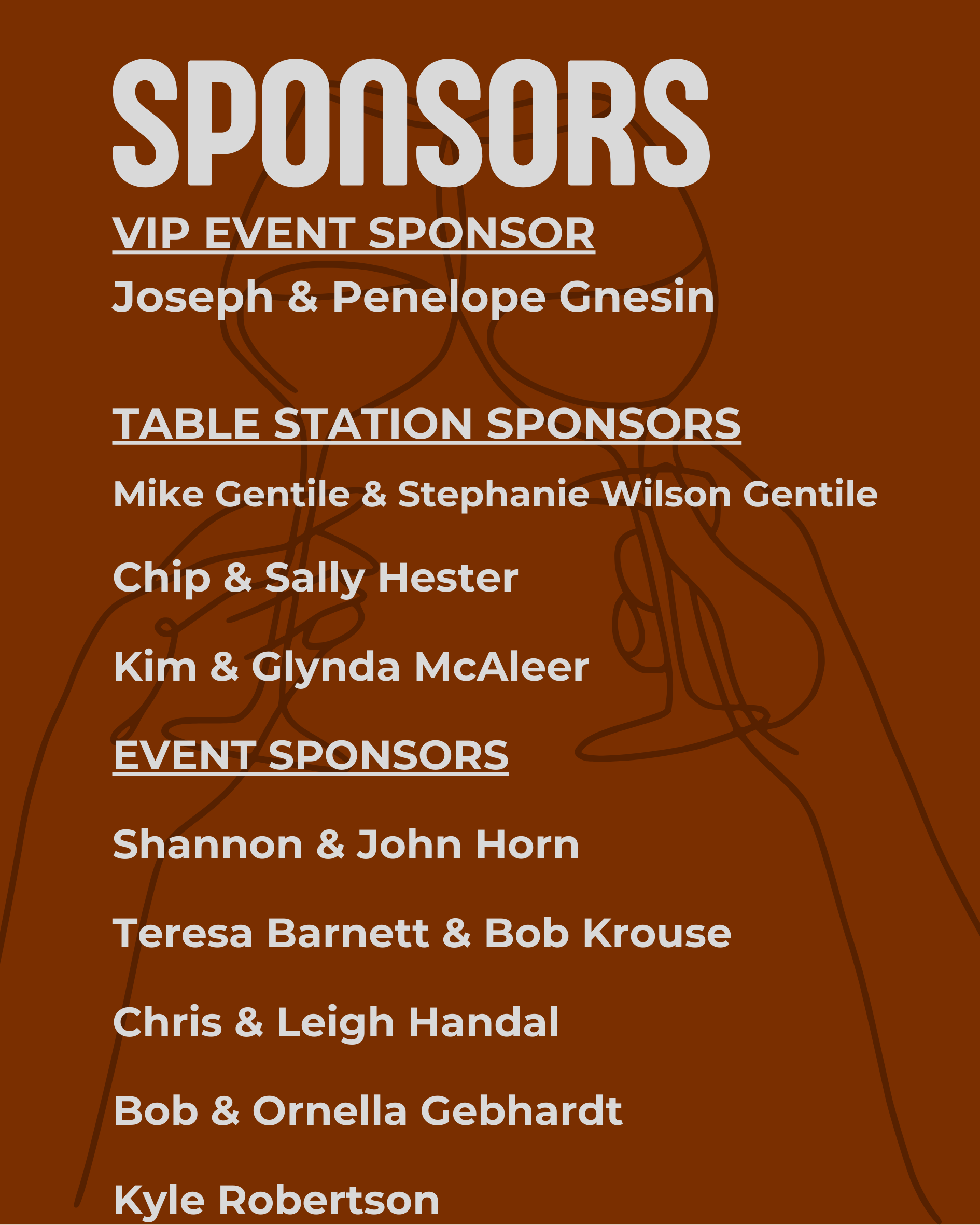 SPONSORS

VIP EVENT SPONSOR

Joseph & Penelope Gnesin

TABLE STATION SPONSORS

Mike Gentile & Stephanie Wilson Gentile

Chip & Sally Hester

Kim & Glynda McAleer

EVENT SPONSORS

Shannon & John Horn

Teresa Barnett & Bob Krouse

Chris & Leigh Handal

Bob & Ornella Gebhardt

Kyle Robertson